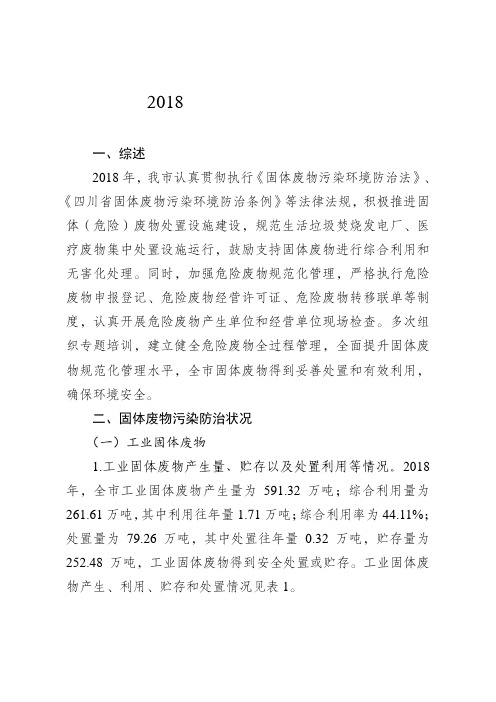 2018

一、综述

2018年，我市认真贯彻执行《固体废物污染环境防治法》、《四川省固体废物污染环境防治条例》等法律法规，积极推进固体（危险）废物处置设施建设，规范生活垃圾焚烧发电厂、医疗废物集中处置设施运行，鼓励支持固体废物进行综合利用和无害化处理。同时，加强危险废物规范化管理，严格执行危险废物申报登记、危险废物经营许可证、危险废物转移联单等制度，认真开展危险废物产生单位和经营单位现场检查。多次组织专题培训，建立健全危险废物全过程管理，全面提升固体废物规范化管理水平，全市固体废物得到妥善处置和有效利用，确保环境安全。

二、固体废物污染防治状况

（一）工业固体废物

1.工业固体废物产生量、贮存以及处置利用等情况。2018年，全市工业固体废物产生量为 591.32 万吨；综合利用量为 261.61 万吨，其中利用往年量 1.71 万吨；综合利用率为 44.11%；处置量为 79.26 万吨，其中处置往年量 0.32 万吨，贮存量为 252.48 万吨，工业固体废物得到安全处置或贮存。工业固体废物产生、利用、贮存和处置情况见表 1。